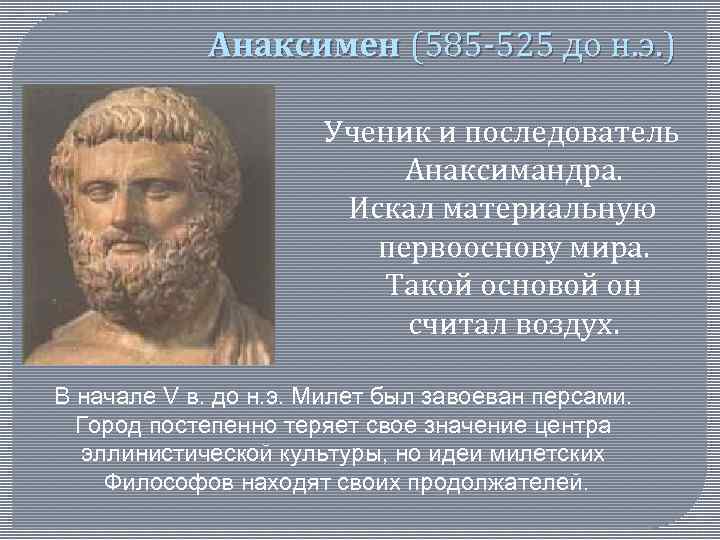 Анаксимен (585-525 до н.э.)

Ученик и последователь Анаксимандра. Искал материальную первооснову мира. Такой основой он считал воздух.

В начале V в. до н.э. Милет был завоеван персами. Город постепенно теряет свое значение центра эллинистической культуры, но идеи милетских Философов находят своих продолжателей.